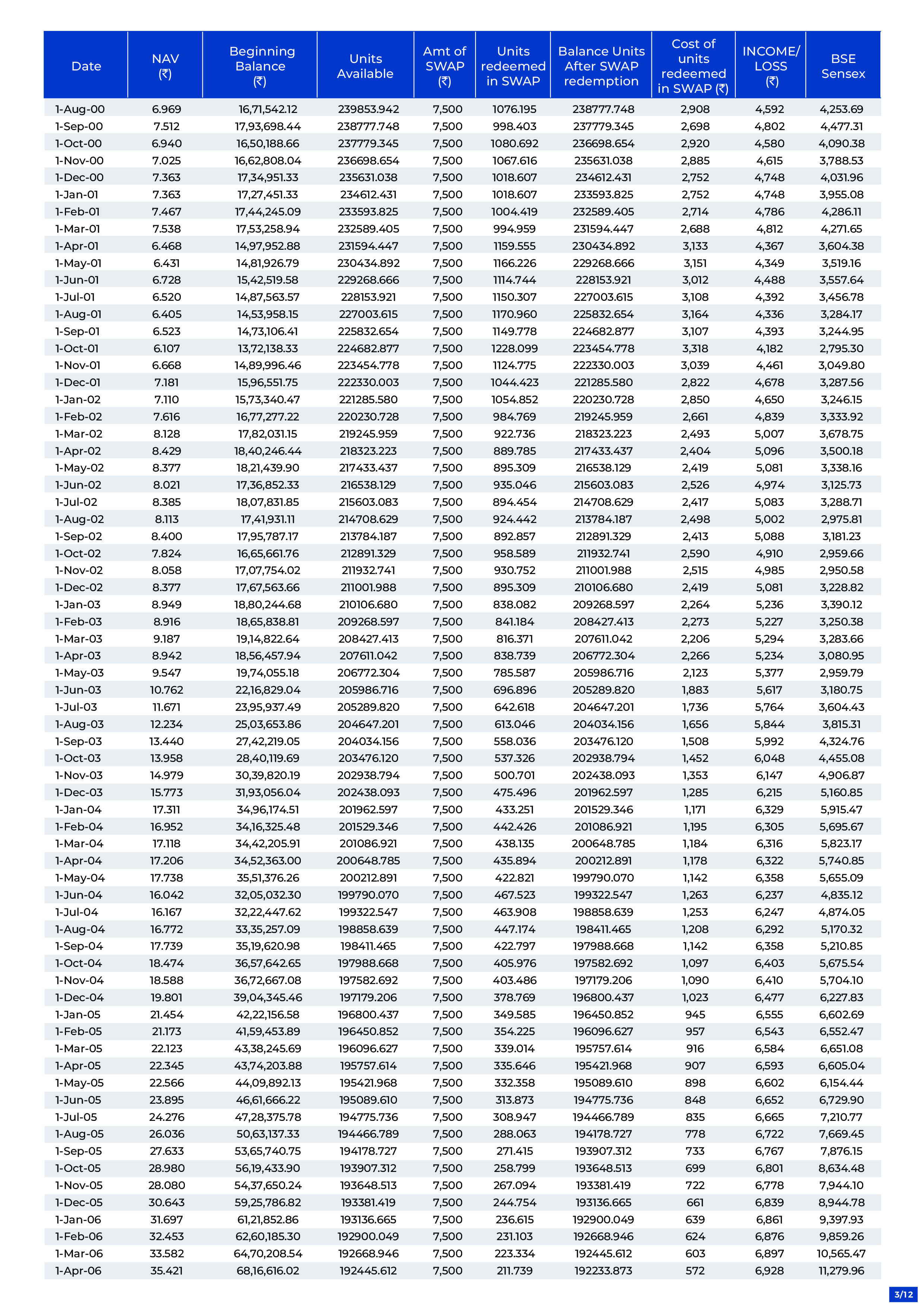 | Date | NAV (₹) | Beginning Balance (₹) | Units Available | Amt of SWAP (₹) | Units redeemed in SWAP | Balance Units After SWAP redemption | Cost of units redeemed in SWAP (₹) | INCOME/ LOSS (₹) | BSE Sensex |
|---|---|---|---|---|---|---|---|---|---|
| 1-Aug-00 | 6.969 | 16,71,542.12 | 239853.942 | 7,500 | 1076.195 | 238777.748 | 2,908 | 4,592 | 4,253.69 |
| 1-Sep-00 | 7.512 | 17,93,698.44 | 238777.748 | 7,500 | 998.403 | 237779.345 | 2,698 | 4,802 | 4,477.31 |
| 1-Oct-00 | 6.940 | 16,50,188.66 | 237779.345 | 7,500 | 1080.692 | 236698.654 | 2,920 | 4,580 | 4,090.38 |
| 1-Nov-00 | 7.025 | 16,62,808.04 | 236698.654 | 7,500 | 1067.616 | 235631.038 | 2,885 | 4,615 | 3,788.53 |
| 1-Dec-00 | 7.363 | 17,34,951.33 | 235631.038 | 7,500 | 1018.607 | 234612.431 | 2,752 | 4,748 | 4,031.96 |
| 1-Jan-01 | 7.363 | 17,27,451.33 | 234612.431 | 7,500 | 1018.607 | 233593.825 | 2,752 | 4,748 | 3,955.08 |
| 1-Feb-01 | 7.467 | 17,44,245.09 | 233593.825 | 7,500 | 1004.419 | 232589.405 | 2,714 | 4,786 | 4,286.11 |
| 1-Mar-01 | 7.538 | 17,53,258.94 | 232589.405 | 7,500 | 994.959 | 231594.447 | 2,688 | 4,812 | 4,271.65 |
| 1-Apr-01 | 6.468 | 14,97,952.88 | 231594.447 | 7,500 | 1159.555 | 230434.892 | 3,133 | 4,367 | 3,604.38 |
| 1-May-01 | 6.431 | 14,81,926.79 | 230434.892 | 7,500 | 1166.226 | 229268.666 | 3,151 | 4,349 | 3,519.16 |
| 1-Jun-01 | 6.728 | 15,42,519.58 | 229268.666 | 7,500 | 1114.744 | 228153.921 | 3,012 | 4,488 | 3,557.64 |
| 1-Jul-01 | 6.520 | 14,87,563.57 | 228153.921 | 7,500 | 1150.307 | 227003.615 | 3,108 | 4,392 | 3,456.78 |
| 1-Aug-01 | 6.405 | 14,53,958.15 | 227003.615 | 7,500 | 1170.960 | 225832.654 | 3,164 | 4,336 | 3,284.17 |
| 1-Sep-01 | 6.523 | 14,73,106.41 | 225832.654 | 7,500 | 1149.778 | 224682.877 | 3,107 | 4,393 | 3,244.95 |
| 1-Oct-01 | 6.107 | 13,72,138.33 | 224682.877 | 7,500 | 1228.099 | 223454.778 | 3,318 | 4,182 | 2,795.30 |
| 1-Nov-01 | 6.668 | 14,89,996.46 | 223454.778 | 7,500 | 1124.775 | 222330.003 | 3,039 | 4,461 | 3,049.80 |
| 1-Dec-01 | 7.181 | 15,96,551.75 | 222330.003 | 7,500 | 1044.423 | 221285.580 | 2,822 | 4,678 | 3,287.56 |
| 1-Jan-02 | 7.110 | 15,73,340.47 | 221285.580 | 7,500 | 1054.852 | 220230.728 | 2,850 | 4,650 | 3,246.15 |
| 1-Feb-02 | 7.616 | 16,77,277.22 | 220230.728 | 7,500 | 984.769 | 219245.959 | 2,661 | 4,839 | 3,333.92 |
| 1-Mar-02 | 8.128 | 17,82,031.15 | 219245.959 | 7,500 | 922.736 | 218323.223 | 2,493 | 5,007 | 3,678.75 |
| 1-Apr-02 | 8.429 | 18,40,246.44 | 218323.223 | 7,500 | 889.785 | 217433.437 | 2,404 | 5,096 | 3,500.18 |
| 1-May-02 | 8.377 | 18,21,439.90 | 217433.437 | 7,500 | 895.309 | 216538.129 | 2,419 | 5,081 | 3,338.16 |
| 1-Jun-02 | 8.021 | 17,36,852.33 | 216538.129 | 7,500 | 935.046 | 215603.083 | 2,526 | 4,974 | 3,125.73 |
| 1-Jul-02 | 8.385 | 18,07,831.85 | 215603.083 | 7,500 | 894.454 | 214708.629 | 2,417 | 5,083 | 3,288.71 |
| 1-Aug-02 | 8.113 | 17,41,931.11 | 214708.629 | 7,500 | 924.442 | 213784.187 | 2,498 | 5,002 | 2,975.81 |
| 1-Sep-02 | 8.400 | 17,95,787.17 | 213784.187 | 7,500 | 892.857 | 212891.329 | 2,413 | 5,088 | 3,181.23 |
| 1-Oct-02 | 7.824 | 16,65,661.76 | 212891.329 | 7,500 | 958.589 | 211932.741 | 2,590 | 4,910 | 2,959.66 |
| 1-Nov-02 | 8.058 | 17,07,754.02 | 211932.741 | 7,500 | 930.752 | 211001.988 | 2,515 | 4,985 | 2,950.58 |
| 1-Dec-02 | 8.377 | 17,67,563.66 | 211001.988 | 7,500 | 895.309 | 210106.680 | 2,419 | 5,081 | 3,228.82 |
| 1-Jan-03 | 8.949 | 18,80,244.68 | 210106.680 | 7,500 | 838.082 | 209268.597 | 2,264 | 5,236 | 3,390.12 |
| 1-Feb-03 | 8.916 | 18,65,838.81 | 209268.597 | 7,500 | 841.184 | 208427.413 | 2,273 | 5,227 | 3,250.38 |
| 1-Mar-03 | 9.187 | 19,14,822.64 | 208427.413 | 7,500 | 816.371 | 207611.042 | 2,206 | 5,294 | 3,283.66 |
| 1-Apr-03 | 8.942 | 18,56,457.94 | 207611.042 | 7,500 | 838.739 | 206772.304 | 2,266 | 5,234 | 3,080.95 |
| 1-May-03 | 9.547 | 19,74,055.18 | 206772.304 | 7,500 | 785.587 | 205986.716 | 2,123 | 5,377 | 2,959.79 |
| 1-Jun-03 | 10.762 | 22,16,829.04 | 205986.716 | 7,500 | 696.896 | 205289.820 | 1,883 | 5,617 | 3,180.75 |
| 1-Jul-03 | 11.671 | 23,95,937.49 | 205289.820 | 7,500 | 642.618 | 204647.201 | 1,736 | 5,764 | 3,604.43 |
| 1-Aug-03 | 12.234 | 25,03,653.86 | 204647.201 | 7,500 | 613.046 | 204034.156 | 1,656 | 5,844 | 3,815.31 |
| 1-Sep-03 | 13.440 | 27,42,219.05 | 204034.156 | 7,500 | 558.036 | 203476.120 | 1,508 | 5,992 | 4,324.76 |
| 1-Oct-03 | 13.958 | 28,40,119.69 | 203476.120 | 7,500 | 537.326 | 202938.794 | 1,452 | 6,048 | 4,455.08 |
| 1-Nov-03 | 14.979 | 30,39,820.19 | 202938.794 | 7,500 | 500.701 | 202438.093 | 1,353 | 6,147 | 4,906.87 |
| 1-Dec-03 | 15.773 | 31,93,056.04 | 202438.093 | 7,500 | 475.496 | 201962.597 | 1,285 | 6,215 | 5,160.85 |
| 1-Jan-04 | 17.311 | 34,96,174.51 | 201962.597 | 7,500 | 433.251 | 201529.346 | 1,171 | 6,329 | 5,915.47 |
| 1-Feb-04 | 16.952 | 34,16,325.48 | 201529.346 | 7,500 | 442.426 | 201086.921 | 1,195 | 6,305 | 5,695.67 |
| 1-Mar-04 | 17.118 | 34,42,205.91 | 201086.921 | 7,500 | 438.135 | 200648.785 | 1,184 | 6,316 | 5,823.17 |
| 1-Apr-04 | 17.206 | 34,52,363.00 | 200648.785 | 7,500 | 435.894 | 200212.891 | 1,178 | 6,322 | 5,740.85 |
| 1-May-04 | 17.738 | 35,51,376.26 | 200212.891 | 7,500 | 422.821 | 199790.070 | 1,142 | 6,358 | 5,655.09 |
| 1-Jun-04 | 16.042 | 32,05,032.30 | 199790.070 | 7,500 | 467.523 | 199322.547 | 1,263 | 6,237 | 4,835.12 |
| 1-Jul-04 | 16.167 | 32,22,447.62 | 199322.547 | 7,500 | 463.908 | 198858.639 | 1,253 | 6,247 | 4,874.05 |
| 1-Aug-04 | 16.772 | 33,35,257.09 | 198858.639 | 7,500 | 447.174 | 198411.465 | 1,208 | 6,292 | 5,170.32 |
| 1-Sep-04 | 17.739 | 35,19,620.98 | 198411.465 | 7,500 | 422.797 | 197988.668 | 1,142 | 6,358 | 5,210.85 |
| 1-Oct-04 | 18.474 | 36,57,642.65 | 197988.668 | 7,500 | 405.976 | 197582.692 | 1,097 | 6,403 | 5,675.54 |
| 1-Nov-04 | 18.588 | 36,72,667.08 | 197582.692 | 7,500 | 403.486 | 197179.206 | 1,090 | 6,410 | 5,704.10 |
| 1-Dec-04 | 19.801 | 39,04,345.46 | 197179.206 | 7,500 | 378.769 | 196800.437 | 1,023 | 6,477 | 6,227.83 |
| 1-Jan-05 | 21.454 | 42,22,156.58 | 196800.437 | 7,500 | 349.585 | 196450.852 | 945 | 6,555 | 6,602.69 |
| 1-Feb-05 | 21.173 | 41,59,453.89 | 196450.852 | 7,500 | 354.225 | 196096.627 | 957 | 6,543 | 6,552.47 |
| 1-Mar-05 | 22.123 | 43,38,245.69 | 196096.627 | 7,500 | 339.014 | 195757.614 | 916 | 6,584 | 6,651.08 |
| 1-Apr-05 | 22.345 | 43,74,203.88 | 195757.614 | 7,500 | 335.646 | 195421.968 | 907 | 6,593 | 6,605.04 |
| 1-May-05 | 22.566 | 44,09,892.13 | 195421.968 | 7,500 | 332.358 | 195089.610 | 898 | 6,602 | 6,154.44 |
| 1-Jun-05 | 23.895 | 46,61,666.22 | 195089.610 | 7,500 | 313.873 | 194775.736 | 848 | 6,652 | 6,729.90 |
| 1-Jul-05 | 24.276 | 47,28,375.78 | 194775.736 | 7,500 | 308.947 | 194466.789 | 835 | 6,665 | 7,210.77 |
| 1-Aug-05 | 26.036 | 50,63,137.33 | 194466.789 | 7,500 | 288.063 | 194178.727 | 778 | 6,722 | 7,669.45 |
| 1-Sep-05 | 27.633 | 53,65,740.75 | 194178.727 | 7,500 | 271.415 | 193907.312 | 733 | 6,767 | 7,876.15 |
| 1-Oct-05 | 28.980 | 56,19,433.90 | 193907.312 | 7,500 | 258.799 | 193648.513 | 699 | 6,801 | 8,634.48 |
| 1-Nov-05 | 28.080 | 54,37,650.24 | 193648.513 | 7,500 | 267.094 | 193381.419 | 722 | 6,778 | 7,944.10 |
| 1-Dec-05 | 30.643 | 59,25,786.82 | 193381.419 | 7,500 | 244.754 | 193136.665 | 661 | 6,839 | 8,944.78 |
| 1-Jan-06 | 31.697 | 61,21,852.86 | 193136.665 | 7,500 | 236.615 | 192900.049 | 639 | 6,861 | 9,397.93 |
| 1-Feb-06 | 32.453 | 62,60,185.30 | 192900.049 | 7,500 | 231.103 | 192668.946 | 624 | 6,876 | 9,859.26 |
| 1-Mar-06 | 33.582 | 64,70,208.54 | 192668.946 | 7,500 | 223.334 | 192445.612 | 603 | 6,897 | 10,565.47 |
| 1-Apr-06 | 35.421 | 68,16,616.02 | 192445.612 | 7,500 | 211.739 | 192233.873 | 572 | 6,928 | 11,279.96 |

3/12